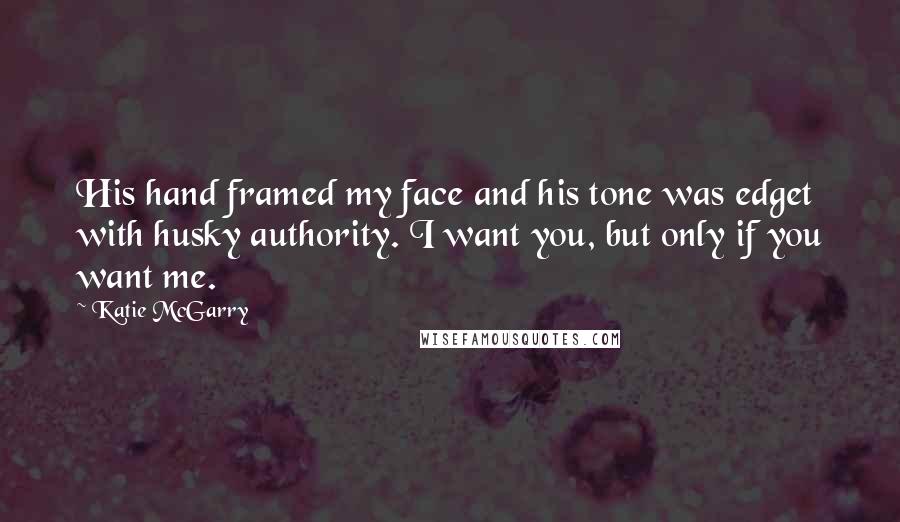 His hand framed my face and his tone was edget with husky authority. I want you, but only if you want me.

~ Katie McGarry

WISEFAMOUSQUOTES.COM